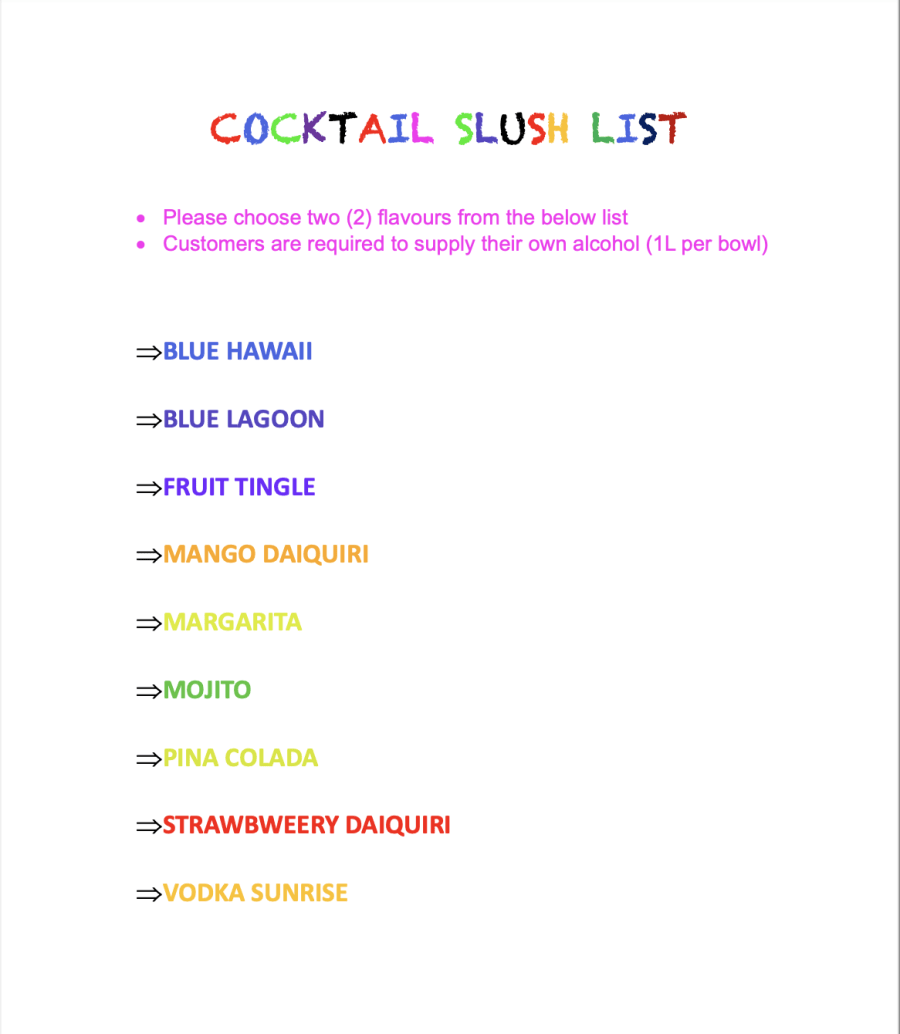 COCKTAIL SLUSH LIST

• Please choose two (2) flavours from the below list
• Customers are required to supply their own alcohol (1L per bowl)

⇒BLUE HAWAII

⇒BLUE LAGOON

⇒FRUIT TINGLE

⇒MANGO DAIQUIRI

⇒MARGARITA

⇒MOJITO

⇒PINA COLADA

⇒STRAWBWEERY DAIQUIRI

⇒VODKA SUNRISE